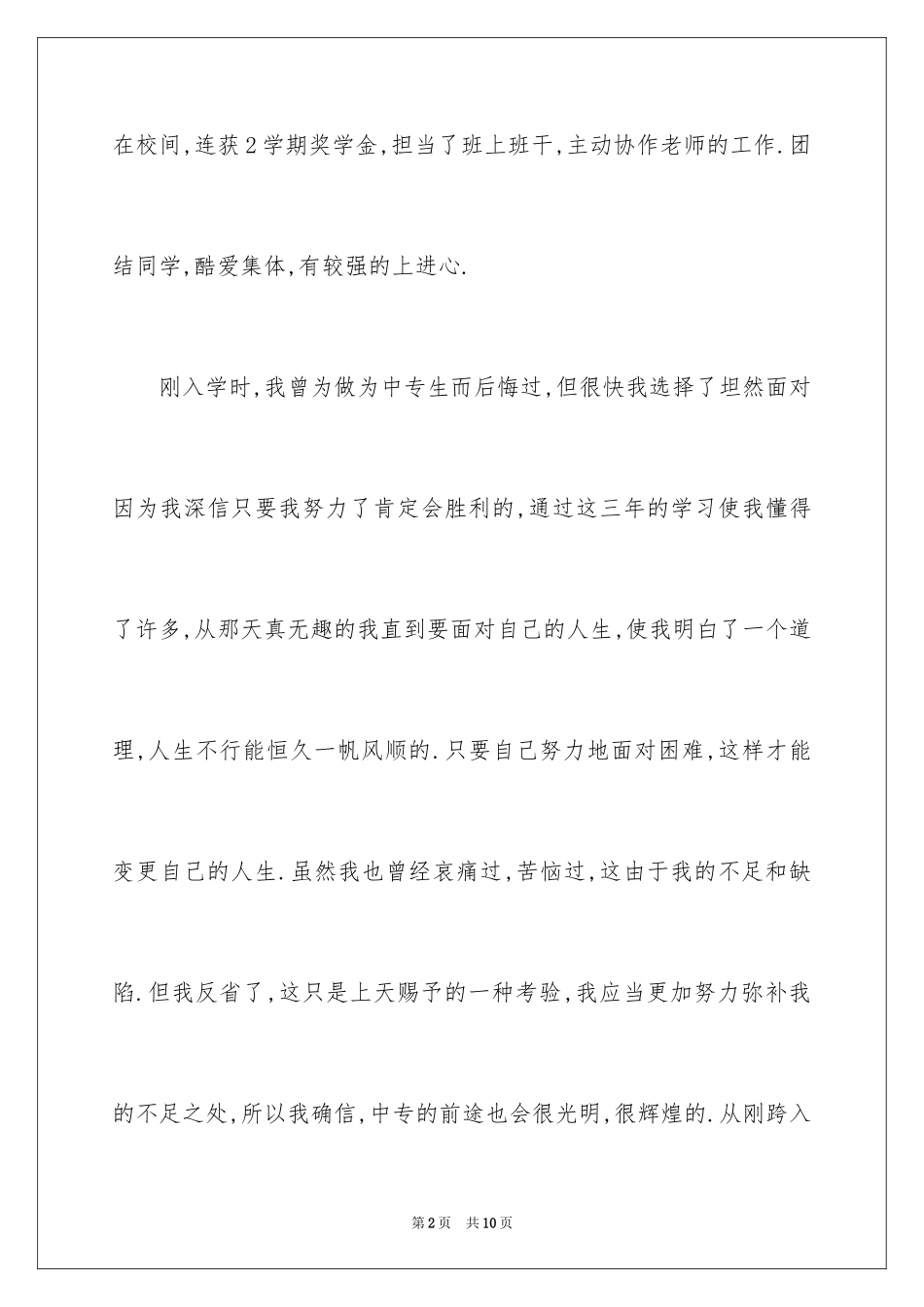 在校间,连获2学期奖学金,担当了班上班干,主动协作老师的工作.团结同学,酷爱集体,有较强的上进心.

刚入学时,我曾为做为中专生而后悔过,但很快我选择了坦然面对因为我深信只要我努力了肯定会胜利的,通过这三年的学习使我懂得了许多,从那天真无趣的我直到要面对自己的人生,使我明白了一个道理,人生不行能恒久一帆风顺的.只要自己努力地面对困难,这样才能变更自己的人生.虽然我也曾经哀痛过,苦恼过,这由于我的不足和缺陷.但我反省了,这只是上天赐予的一种考验,我应当更加努力弥补我的不足之处,所以我确信,中专的前途也会很光明,很辉煌的.从刚跨入

第2页　共10页